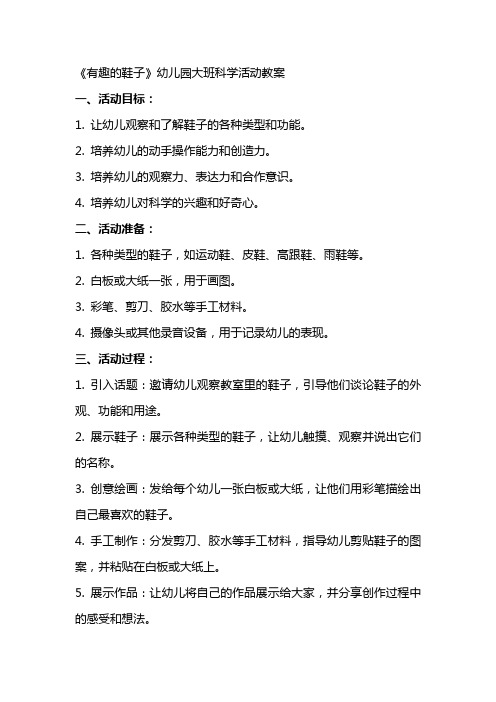 《有趣的鞋子》幼儿园大班科学活动教案

一、活动目标：

1. 让幼儿观察和了解鞋子的各种类型和功能。

2. 培养幼儿的动手操作能力和创造力。

3. 培养幼儿的观察力、表达力和合作意识。

4. 培养幼儿对科学的兴趣和好奇心。

二、活动准备：

1. 各种类型的鞋子，如运动鞋、皮鞋、高跟鞋、雨鞋等。

2. 白板或大纸一张，用于画图。

3. 彩笔、剪刀、胶水等手工材料。

4. 摄像头或其他录音设备，用于记录幼儿的表现。

三、活动过程：

1. 引入话题：邀请幼儿观察教室里的鞋子，引导他们谈论鞋子的外观、功能和用途。

2. 展示鞋子：展示各种类型的鞋子，让幼儿触摸、观察并说出它们的名称。

3. 创意绘画：发给每个幼儿一张白板或大纸，让他们用彩笔描绘出自己最喜欢的鞋子。

4. 手工制作：分发剪刀、胶水等手工材料，指导幼儿剪贴鞋子的图案，并粘贴在白板或大纸上。

5. 展示作品：让幼儿将自己的作品展示给大家，并分享创作过程中的感受和想法。